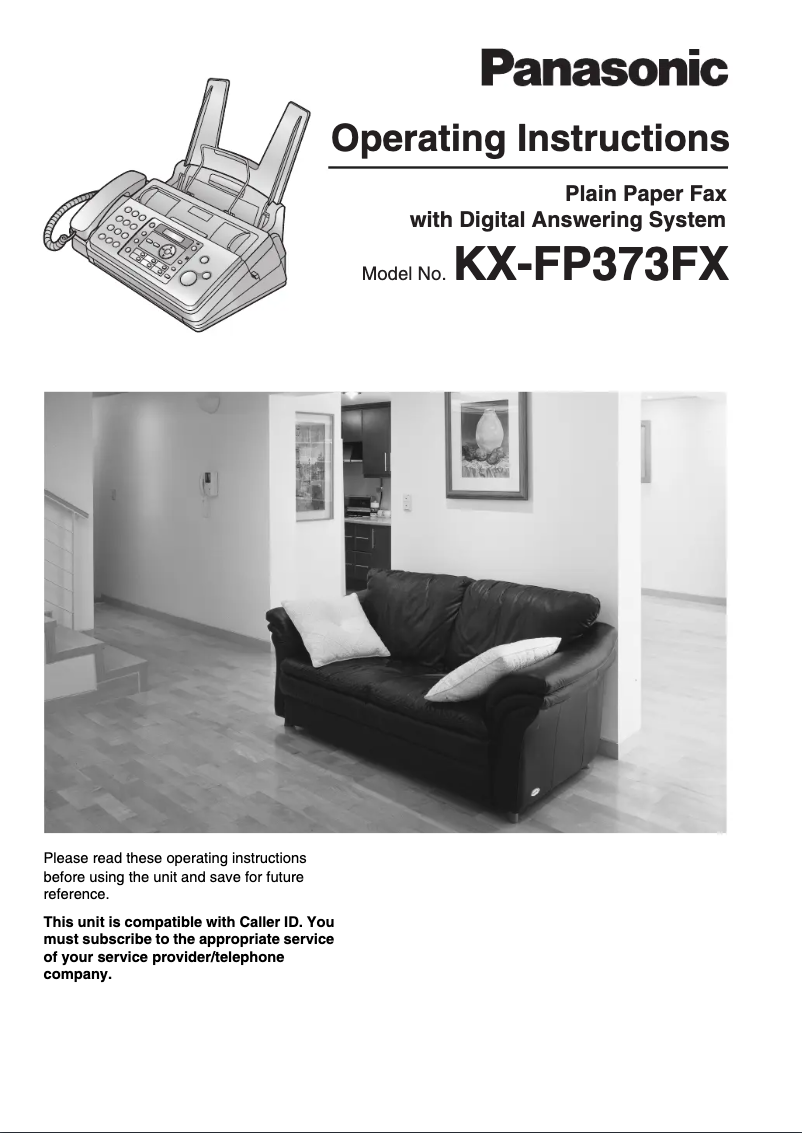 Panasonic

Operating Instructions

Plain Paper Fax
with Digital Answering System

Model No. KX-FP373FX

Please read these operating instructions before using the unit and save for future reference.

This unit is compatible with Caller ID. You must subscribe to the appropriate service of your service provider/telephone company.